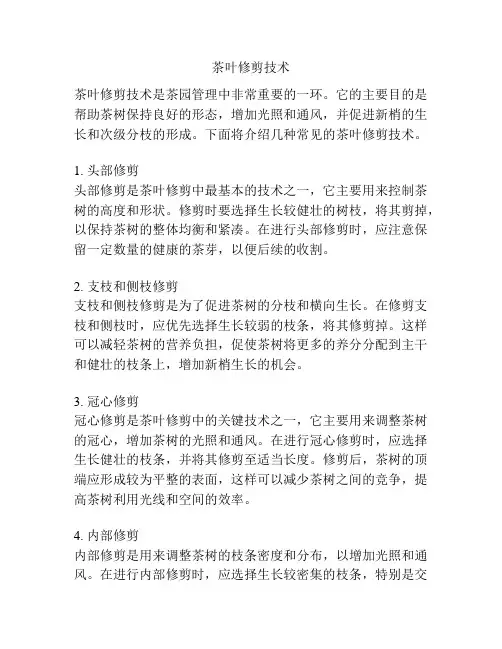 茶叶修剪技术

茶叶修剪技术是茶园管理中非常重要的一环。它的主要目的是帮助茶树保持良好的形态，增加光照和通风，并促进新梢的生长和次级分枝的形成。下面将介绍几种常见的茶叶修剪技术。

1. 头部修剪
头部修剪是茶叶修剪中最基本的技术之一，它主要用来控制茶树的高度和形状。修剪时要选择生长较健壮的树枝，将其剪掉，以保持茶树的整体均衡和紧凑。在进行头部修剪时，应注意保留一定数量的健康的茶芽，以便后续的收割。

2. 支枝和侧枝修剪
支枝和侧枝修剪是为了促进茶树的分枝和横向生长。在修剪支枝和侧枝时，应优先选择生长较弱的枝条，将其修剪掉。这样可以减轻茶树的营养负担，促使茶树将更多的养分分配到主干和健壮的枝条上，增加新梢生长的机会。

3. 冠心修剪
冠心修剪是茶叶修剪中的关键技术之一，它主要用来调整茶树的冠心，增加茶树的光照和通风。在进行冠心修剪时，应选择生长健壮的枝条，并将其修剪至适当长度。修剪后，茶树的顶端应形成较为平整的表面，这样可以减少茶树之间的竞争，提高茶树利用光线和空间的效率。

4. 内部修剪
内部修剪是用来调整茶树的枝条密度和分布，以增加光照和通风。在进行内部修剪时，应选择生长较密集的枝条，特别是交